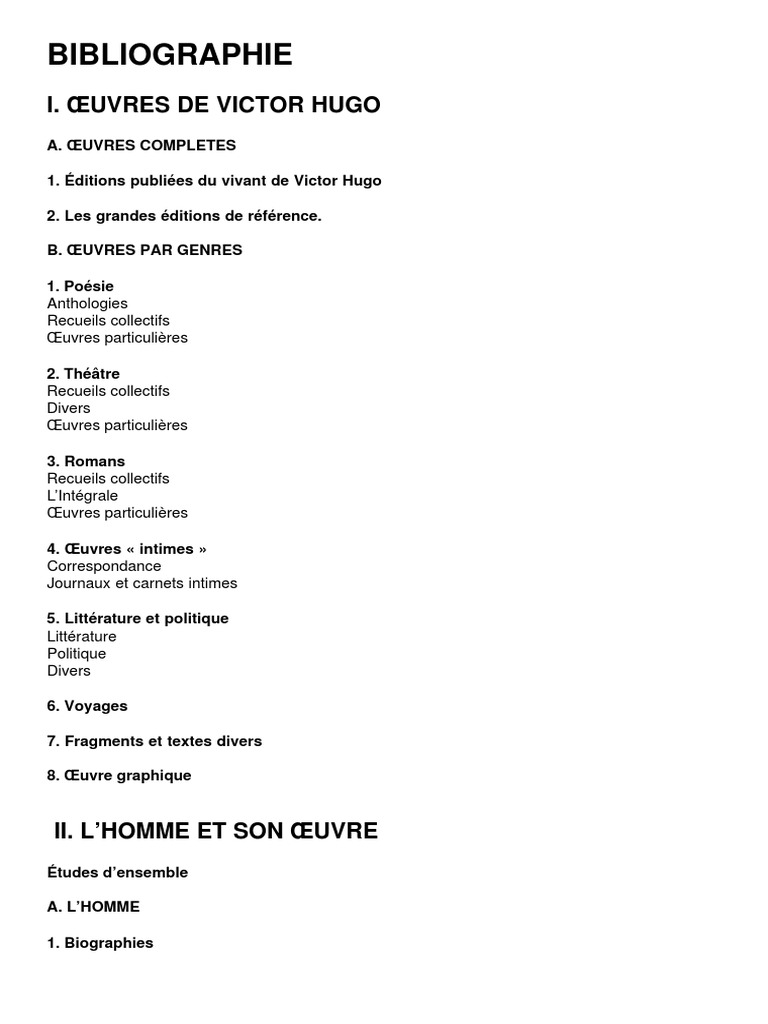 BIBLIOGRAPHIE

I. ŒUVRES DE VICTOR HUGO

A. ŒUVRES COMPLETES

1. Éditions publiées du vivant de Victor Hugo

2. Les grandes éditions de référence.

B. ŒUVRES PAR GENRES

1. Poésie
Anthologies
Recueils collectifs
Œuvres particulières

2. Théâtre
Recueils collectifs
Divers
Œuvres particulières

3. Romans
Recueils collectifs
L'Intégrale
Œuvres particulières

4. Œuvres « intimes »
Correspondance
Journaux et carnets intimes

5. Littérature et politique
Littérature
Politique
Divers

6. Voyages

7. Fragments et textes divers

8. Œuvre graphique

II. L'HOMME ET SON ŒUVRE

Études d'ensemble

A. L'HOMME

1. Biographies